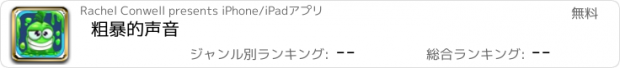 Rachel Conwell presents iPhone/iPadアプリ

無料

粗暴的声音

ジャンル別ランキング: --

総合ランキング: --